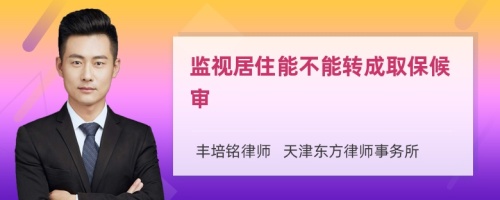 监视居住能不能转成取保候审

丰培铭律师　天津东方律师事务所